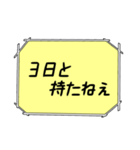 3日と
持たねぇ